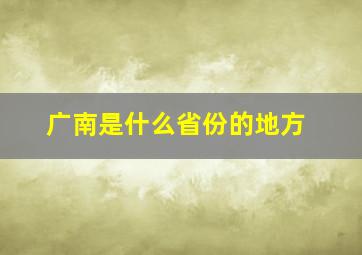 广南是什么省份的地方